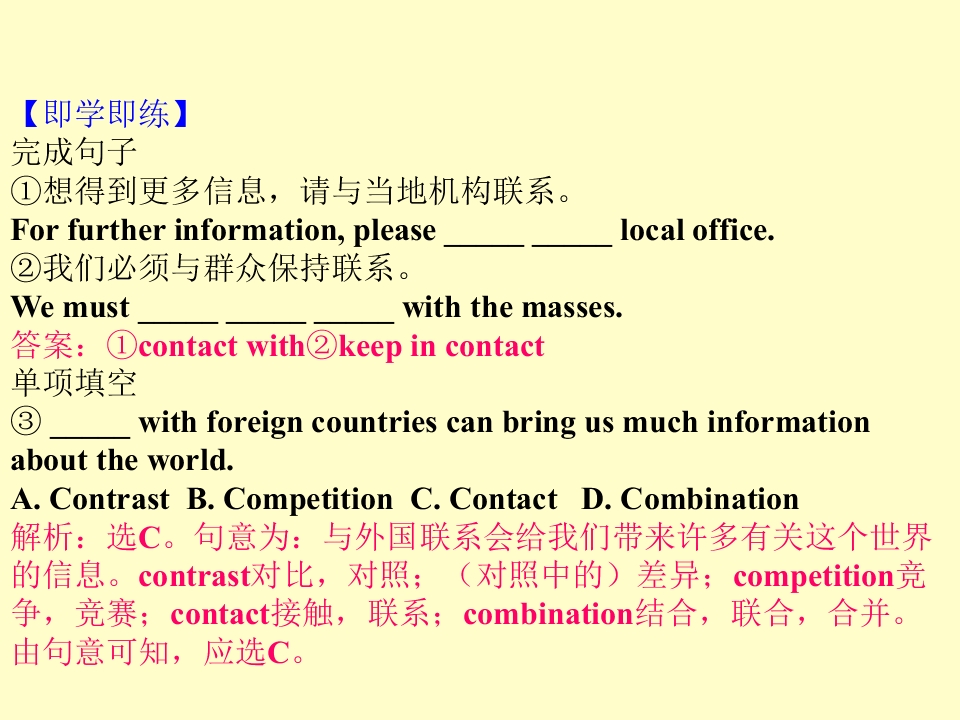 【即学即练】
完成句子
①想得到更多信息，请与当地机构联系。
For further information, please ____ ____ local office.
②我们必须与群众保持联系。
We must ____ ____ ____ with the masses.
答案：①contact with②keep in contact
单项填空
③ ____ with foreign countries can bring us much information about the world.
A. Contrast B. Competition C. Contact D. Combination
解析：选C。句意为：与外国联系会给我们带来许多有关这个世界的信息。contrast对比，对照；（对照中的）差异；competition竞争，竞赛；contact接触，联系；combination结合，联合，合并。由句意可知，应选C。